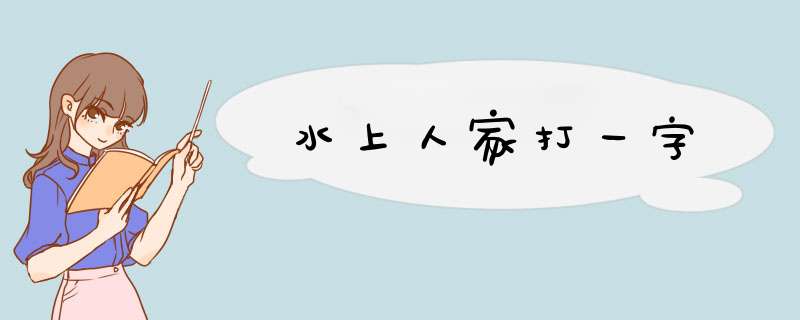 水上人家打一字